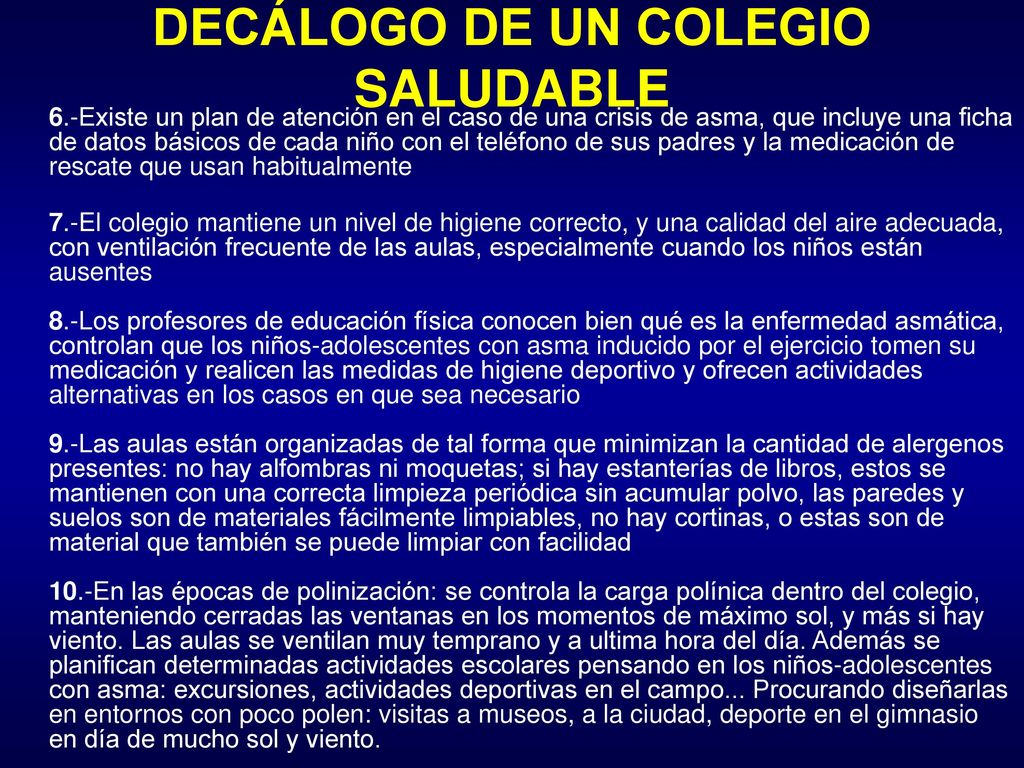 DECÁLOGO DE UN COLEGIO SALUDABLE

6.-Existe un plan de atención en el caso de una crisis de asma, que incluye una ficha de datos básicos de cada niño con el teléfono de sus padres y la medicación de rescate que usan habitualmente

7.-El colegio mantiene un nivel de higiene correcto, y una calidad del aire adecuada, con ventilación frecuente de las aulas, especialmente cuando los niños están ausentes

8.-Los profesores de educación física conocen bien qué es la enfermedad asmática, controlan que los niños-adolescentes con asma inducido por el ejercicio tomen su medicación y realicen las medidas de higiene deportivo y ofrecen actividades alternativas en los casos en que sea necesario

9.-Las aulas están organizadas de tal forma que minimizan la cantidad de alergenos presentes: no hay alfombras ni moquetas; si hay estanterías de libros, estos se mantienen con una correcta limpieza periódica sin acumular polvo, las paredes y suelos son de materiales fácilmente limpiables, no hay cortinas, o estas son de material que también se puede limpiar con facilidad

10.-En las épocas de polinización: se controla la carga polínica dentro del colegio, manteniendo cerradas las ventanas en los momentos de máximo sol, y más si hay viento. Las aulas se ventilan muy temprano y a ultima hora del día. Además se planifican determinadas actividades escolares pensando en los niños-adolescentes con asma: excursiones, actividades deportivas en el campo... Procurando diseñarlas en entornos con poco polen: visitas a museos, a la ciudad, deporte en el gimnasio en día de mucho sol y viento.